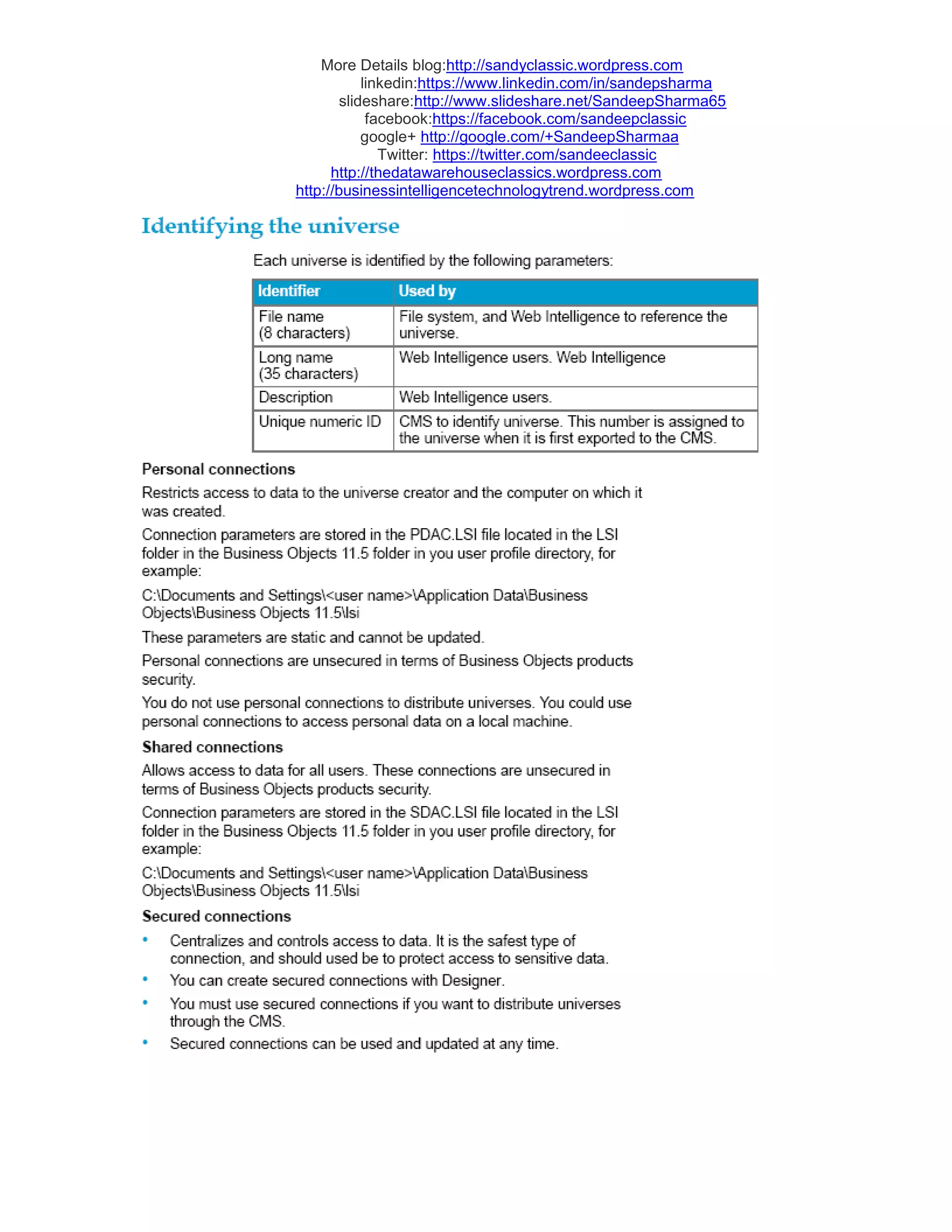 More Details blog:http://sandyclassic.wordpress.com
linkedin:https://www.linkedin.com/in/sandepsharma
slideshare:http://www.slideshare.net/SandeepSharma65
facebook:https://facebook.com/sandeepclassic
google+ http://google.com/+SandeepSharmaa
Twitter: https://twitter.com/sandeeclassic
http://thedatawarehouseclassics.wordpress.com
http://businessintelligencetechnologytrend.wordpress.com

Identifying the universe

Each universe is identified by the following parameters:

| Identifier | Used by |
|---|---|
| File name (8 characters) | File system, and Web Intelligence to reference the universe. |
| Long name (35 characters) | Web Intelligence users. Web Intelligence |
| Description | Web Intelligence users. |
| Unique numeric ID | CMS to identify universe. This number is assigned to the universe when it is first exported to the CMS. |

Personal connections

Restricts access to data to the universe creator and the computer on which it was created.

Connection parameters are stored in the PDAC.LSI file located in the LSI folder in the Business Objects 11.5 folder in you user profile directory, for example:

C:\Documents and Settings\<user name>\Application Data\Business Objects\Business Objects 11.5\lsi

These parameters are static and cannot be updated.

Personal connections are unsecured in terms of Business Objects products security.

You do not use personal connections to distribute universes. You could use personal connections to access personal data on a local machine.

Shared connections

Allows access to data for all users. These connections are unsecured in terms of Business Objects products security.

Connection parameters are stored in the SDAC.LSI file located in the LSI folder in the Business Objects 11.5 folder in you user profile directory, for example:

C:\Documents and Settings\<user name>\Application Data\Business Objects\Business Objects 11.5\lsi

Secured connections

• Centralizes and controls access to data. It is the safest type of connection, and should used be to protect access to sensitive data.
• You can create secured connections with Designer.
• You must use secured connections if you want to distribute universes through the CMS.
• Secured connections can be used and updated at any time.